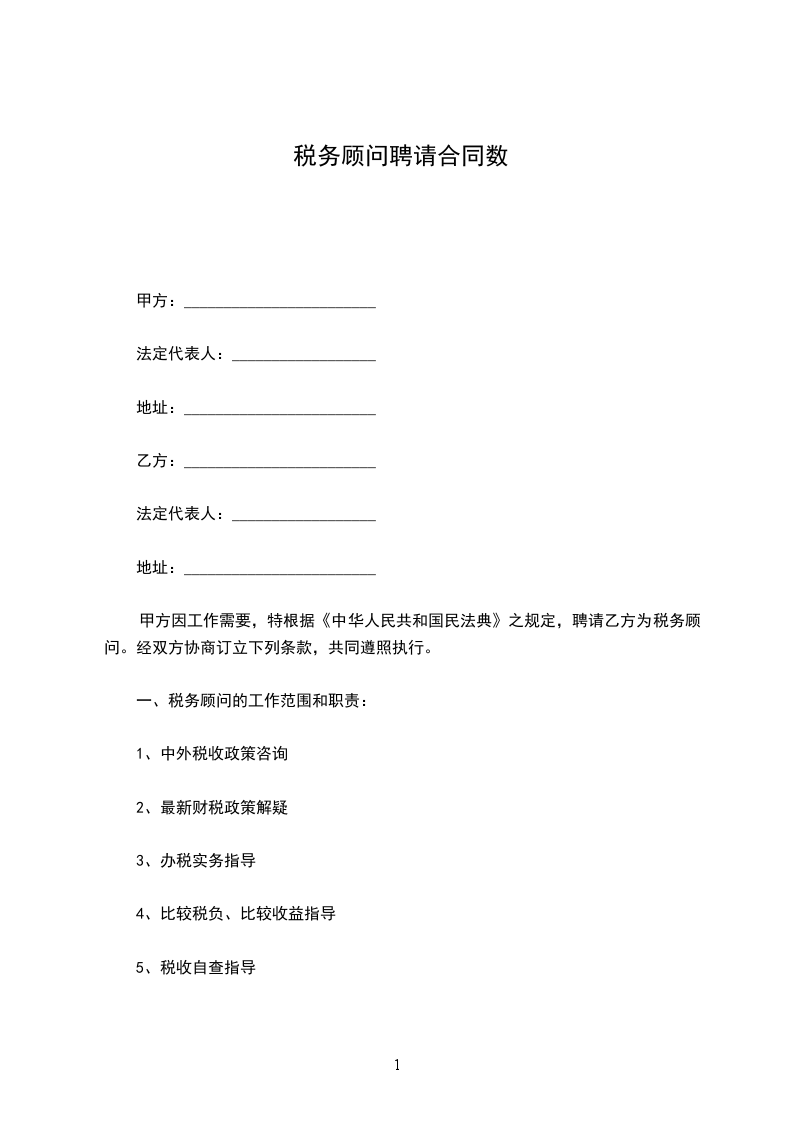 税务顾问聘请合同数

甲方：________________________

法定代表人：__________________

地址：________________________

乙方：________________________

法定代表人：__________________

地址：________________________

甲方因工作需要，特根据《中华人民共和国民法典》之规定，聘请乙方为税务顾问。经双方协商订立下列条款，共同遵照执行。

一、税务顾问的工作范围和职责：

1、中外税收政策咨询

2、最新财税政策解疑

3、办税实务指导

4、比较税负、比较收益指导

5、税收自查指导

1